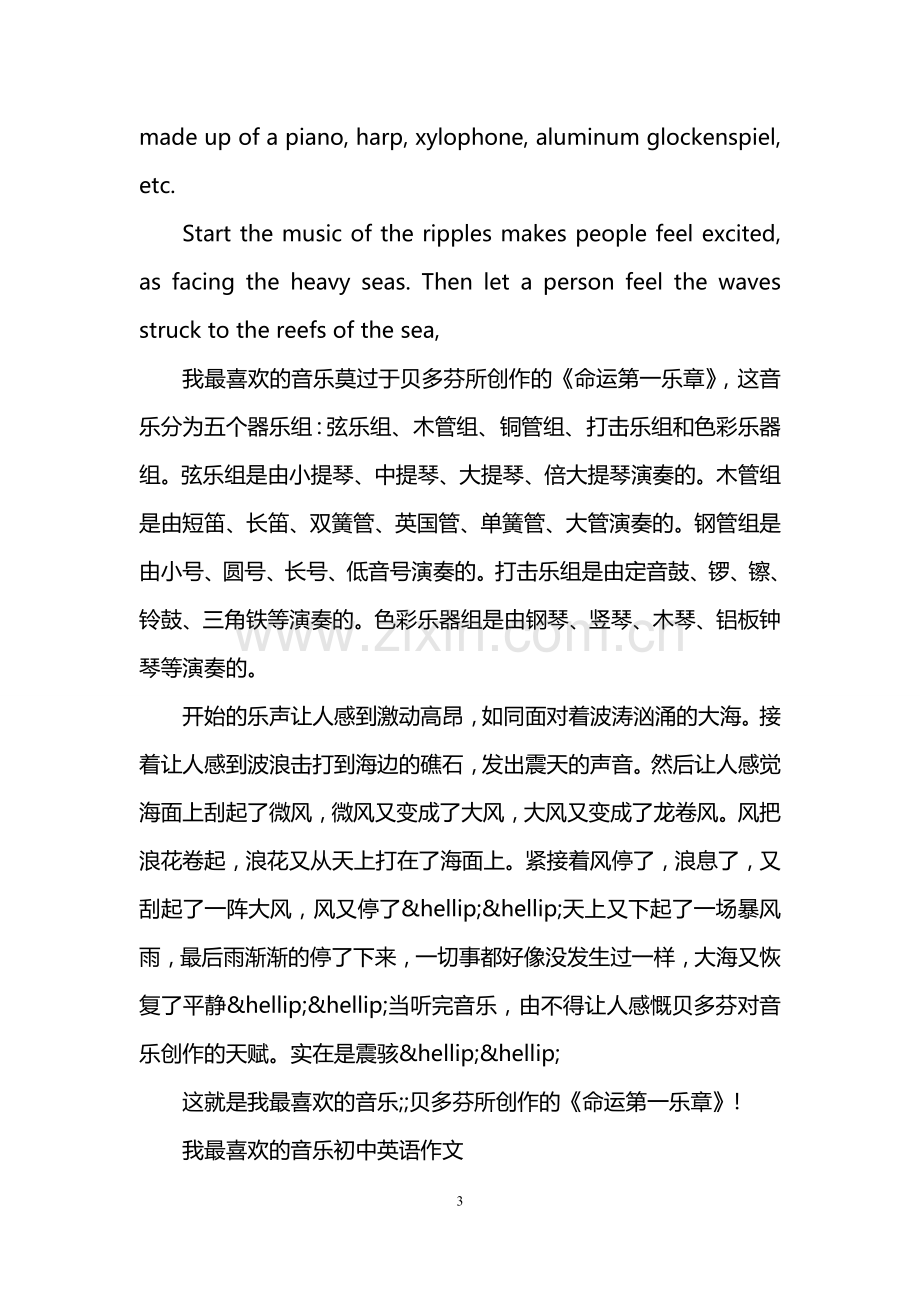 made up of a piano, harp, xylophone, aluminum glockenspiel, etc.

Start the music of the ripples makes people feel excited, as facing the heavy seas. Then let a person feel the waves struck to the reefs of the sea,

我最喜欢的音乐莫过于贝多芬所创作的《命运第一乐章》，这音乐分为五个器乐组：弦乐组、木管组、铜管组、打击乐组和色彩乐器组。弦乐组是由小提琴、中提琴、大提琴、倍大提琴演奏的。木管组是由短笛、长笛、双簧管、英国管、单簧管、大管演奏的。钢管组是由小号、圆号、长号、低音号演奏的。打击乐组是由定音鼓、锣、镲、铃鼓、三角铁等演奏的。色彩乐器组是由钢琴、竖琴、木琴、铝板钟琴等演奏的。

开始的乐声让人感到激动高昂，如同面对着波涛汹涌的大海。接着让人感到波浪击打到海边的礁石，发出震天的声音。然后让人感觉海面上刮起了微风，微风又变成了大风，大风又变成了龙卷风。风把浪花卷起，浪花又从天上打在了海面上。紧接着风停了，浪息了，又刮起了一阵大风，风又停了&hellip;&hellip;天上又下起了一场暴风雨，最后雨渐渐的停了下来，一切事都好像没发生过一样，大海又恢复了平静&hellip;&hellip;当听完音乐，由不得让人感慨贝多芬对音乐创作的天赋。实在是震骇&hellip;&hellip;

这就是我最喜欢的音乐;;贝多芬所创作的《命运第一乐章》！

我最喜欢的音乐初中英语作文

3

www.zixin.com.cn